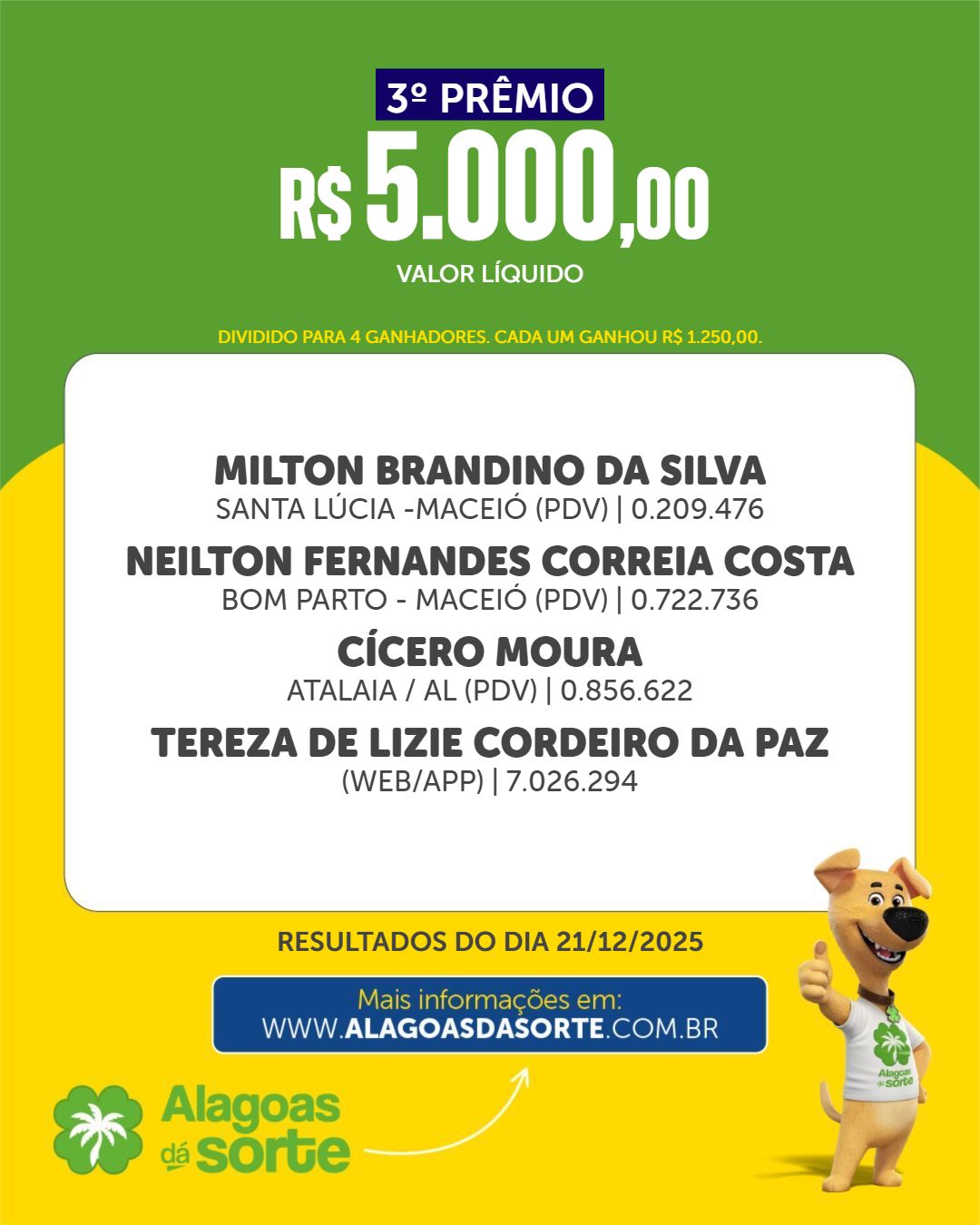 3º PRÊMIO

R$ 5.000,00

VALOR LÍQUIDO

DIVIDIDO PARA 4 GANHADORES. CADA UM GANHOU R$ 1.250,00.

MILTON BRANDINO DA SILVA
SANTA LÚCIA -MACEIÓ (PDV) | 0.209.476

NEILTON FERNANDES CORREIA COSTA
BOM PARTO - MACEIÓ (PDV) | 0.722.736

CÍCERO MOURA
ATALAIA / AL (PDV) | 0.856.622

TEREZA DE LIZIE CORDEIRO DA PAZ
(WEB/APP) | 7.026.294

RESULTADOS DO DIA 21/12/2025

Mais informações em:
WWW.ALAGOASDASORTE.COM.BR

Alagoas dá sorte